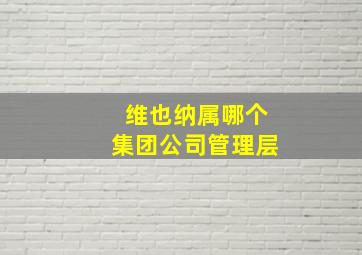 维也纳属哪个
集团公司管理层